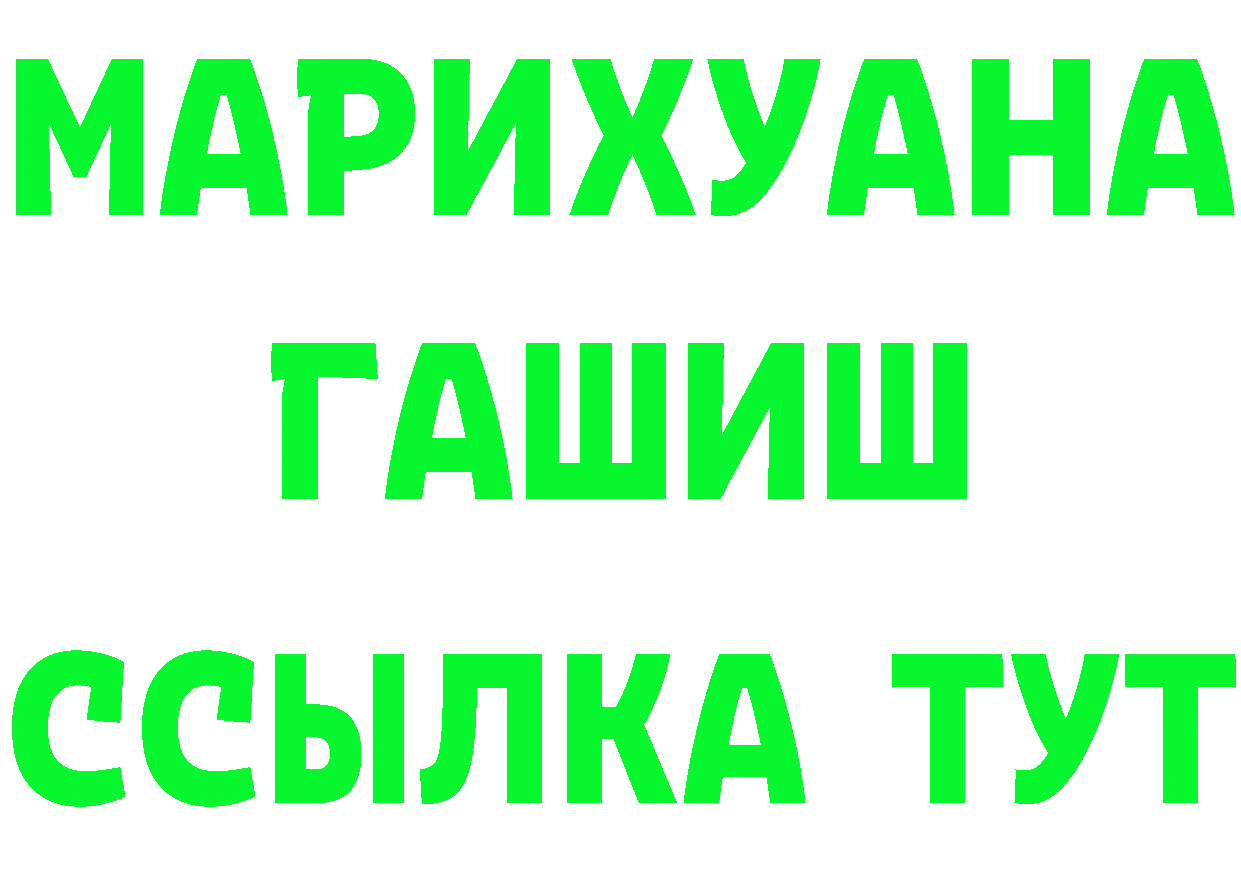 МАРИХУАНА
ГАШИШ
ССЫЛКА ТУТ